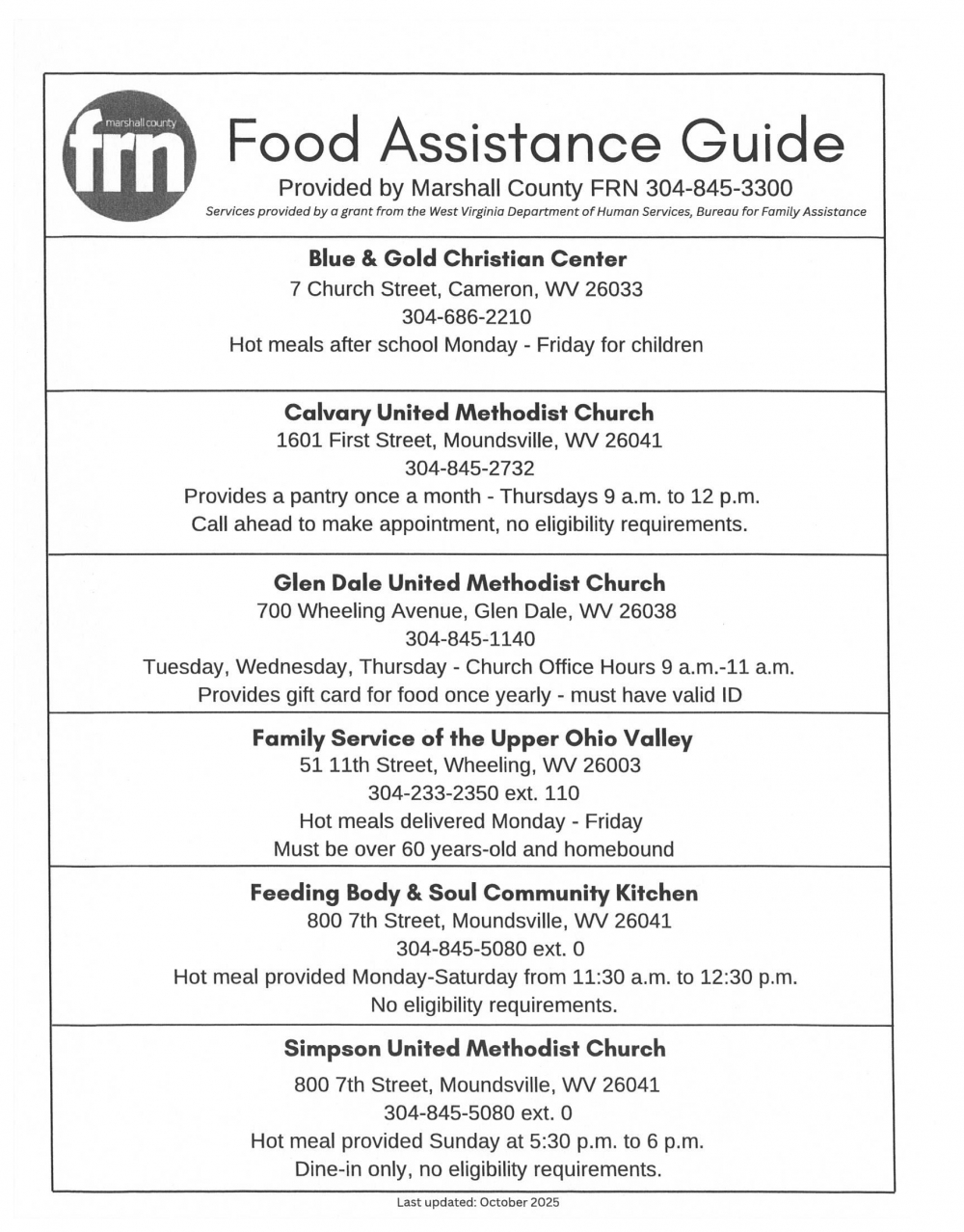 marshall county
frn

Food Assistance Guide

Provided by Marshall County FRN 304-845-3300

Services provided by a grant from the West Virginia Department of Human Services, Bureau for Family Assistance

Blue & Gold Christian Center
7 Church Street, Cameron, WV 26033
304-686-2210
Hot meals after school Monday - Friday for children

Calvary United Methodist Church
1601 First Street, Moundsville, WV 26041
304-845-2732
Provides a pantry once a month - Thursdays 9 a.m. to 12 p.m.
Call ahead to make appointment, no eligibility requirements.

Glen Dale United Methodist Church
700 Wheeling Avenue, Glen Dale, WV 26038
304-845-1140
Tuesday, Wednesday, Thursday - Church Office Hours 9 a.m.-11 a.m.
Provides gift card for food once yearly - must have valid ID

Family Service of the Upper Ohio Valley
51 11th Street, Wheeling, WV 26003
304-233-2350 ext. 110
Hot meals delivered Monday - Friday
Must be over 60 years-old and homebound

Feeding Body & Soul Community Kitchen
800 7th Street, Moundsville, WV 26041
304-845-5080 ext. 0
Hot meal provided Monday-Saturday from 11:30 a.m. to 12:30 p.m.
No eligibility requirements.

Simpson United Methodist Church
800 7th Street, Moundsville, WV 26041
304-845-5080 ext. 0
Hot meal provided Sunday at 5:30 p.m. to 6 p.m.
Dine-in only, no eligibility requirements.

Last updated: October 2025